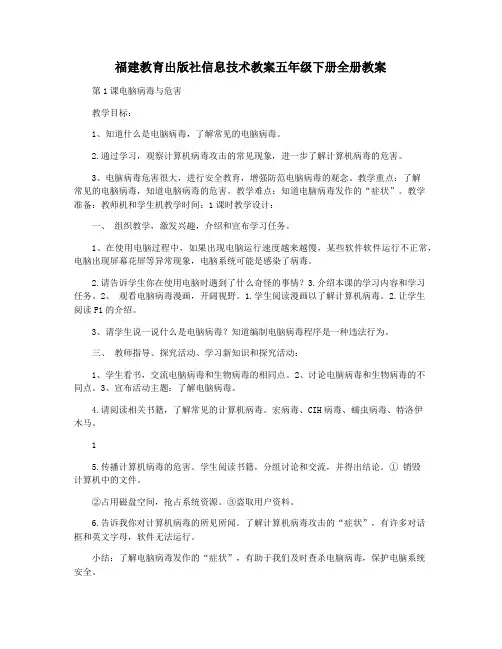 福建教育出版社信息技术教案五年级下册全册教案

第1课电脑病毒与危害

教学目标：

1、知道什么是电脑病毒，了解常见的电脑病毒。

2.通过学习，观察计算机病毒攻击的常见现象，进一步了解计算机病毒的危害。

3、电脑病毒危害很大，进行安全教育，增强防范电脑病毒的观念。教学重点：了解常见的电脑病毒，知道电脑病毒的危害。教学难点：知道电脑病毒发作的“症状”。教学准备：教师机和学生机教学时间：1课时教学设计：

一、 组织教学，激发兴趣，介绍和宣布学习任务。

1、在使用电脑过程中，如果出现电脑运行速度越来越慢，某些软件软件运行不正常，电脑出现屏幕花屏等异常现象，电脑系统可能是感染了病毒。

2.请告诉学生你在使用电脑时遇到了什么奇怪的事情？3.介绍本课的学习内容和学习任务。2、 观看电脑病毒漫画，开阔视野。1.学生阅读漫画以了解计算机病毒。2.让学生阅读P1的介绍。

3、请学生说一说什么是电脑病毒？知道编制电脑病毒程序是一种违法行为。

三、 教师指导、探究活动、学习新知识和探究活动：

1、学生看书，交流电脑病毒和生物病毒的相同点。2、讨论电脑病毒和生物病毒的不同点。3、宣布活动主题：了解电脑病毒。

4.请阅读相关书籍，了解常见的计算机病毒。宏病毒、CIH病毒、蠕虫病毒、特洛伊木马。

1

5.传播计算机病毒的危害。学生阅读书籍，分组讨论和交流，并得出结论。① 销毁计算机中的文件。

②占用磁盘空间，抢占系统资源。③盗取用户资料。

6.告诉我你对计算机病毒的所见所闻。了解计算机病毒攻击的“症状”，有许多对话框和英文字母，软件无法运行。

小结：了解电脑病毒发作的“症状”，有助于我们及时查杀电脑病毒，保护电脑系统安全。